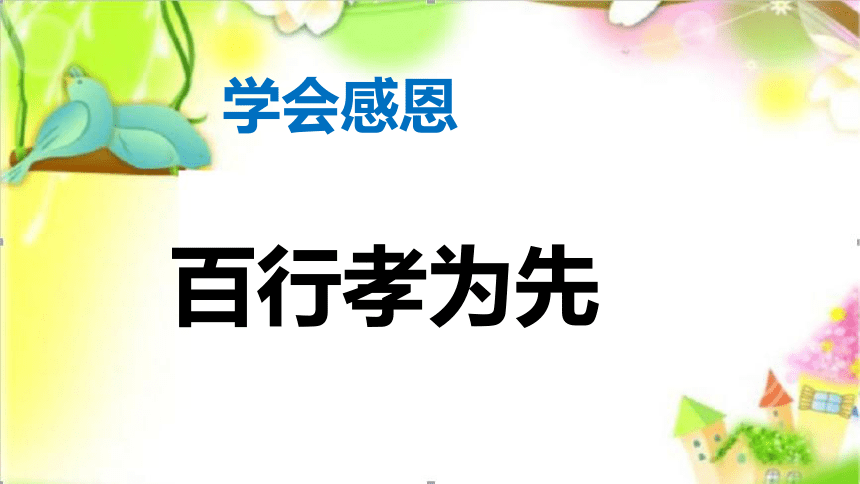 学会感恩

百行孝为先